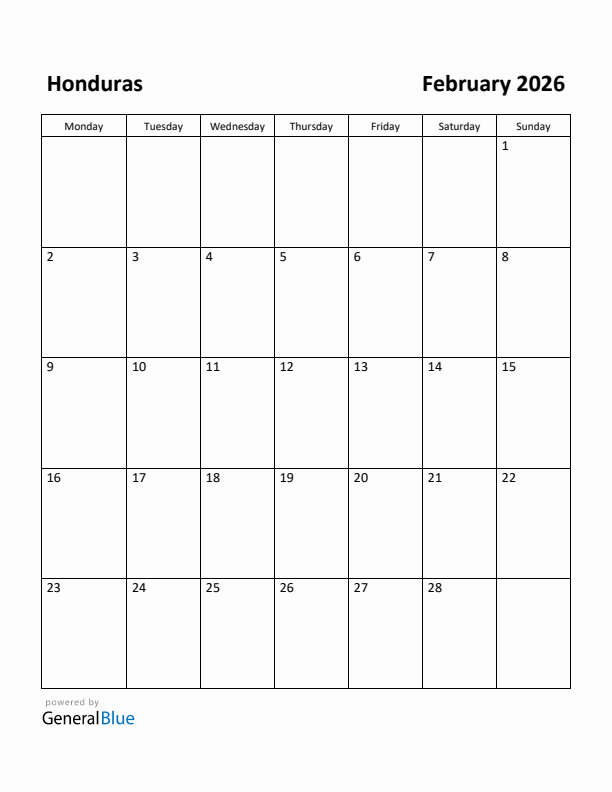 Honduras

February 2026

| Monday | Tuesday | Wednesday | Thursday | Friday | Saturday | Sunday |
|---|---|---|---|---|---|---|
| | | | | | | 1 |
| 2 | 3 | 4 | 5 | 6 | 7 | 8 |
| 9 | 10 | 11 | 12 | 13 | 14 | 15 |
| 16 | 17 | 18 | 19 | 20 | 21 | 22 |
| 23 | 24 | 25 | 26 | 27 | 28 | |

powered by
GeneralBlue